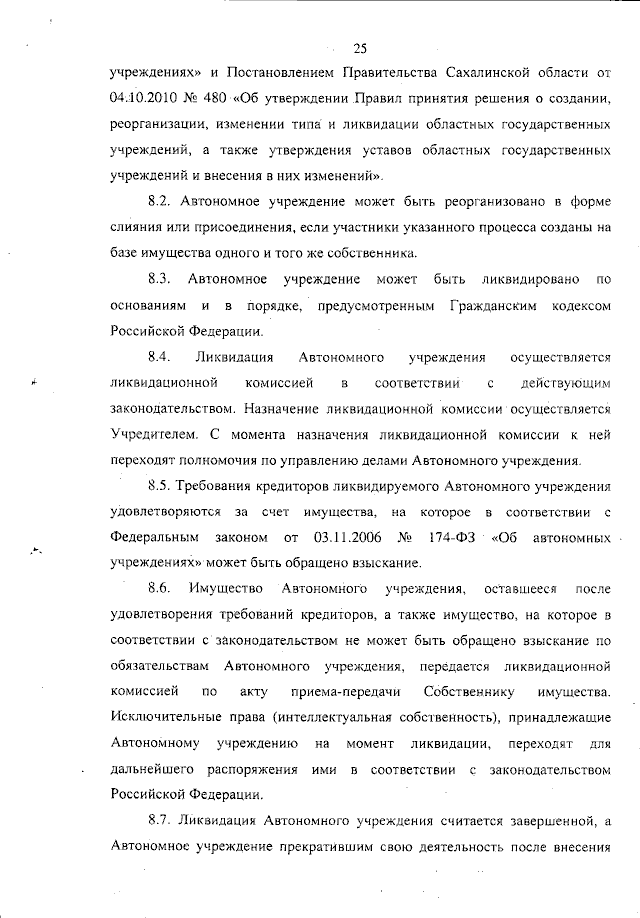 25

учреждениях» и Постановлением Правительства Сахалинской области от 04.10.2010 № 480 «Об утверждении Правил принятия решения о создании, реорганизации, изменении типа и ликвидации областных государственных учреждений, а также утверждения уставов областных государственных учреждений и внесения в них изменений».

8.2. Автономное учреждение может быть реорганизовано в форме слияния или присоединения, если участники указанного процесса созданы на базе имущества одного и того же собственника.

8.3. Автономное учреждение может быть ликвидировано по основаниям и в порядке, предусмотренным Гражданским кодексом Российской Федерации.

8.4. Ликвидация Автономного учреждения осуществляется ликвидационной комиссией в соответствии с действующим законодательством. Назначение ликвидационной комиссии осуществляется Учредителем. С момента назначения ликвидационной комиссии к ней переходят полномочия по управлению делами Автономного учреждения.

8.5. Требования кредиторов ликвидируемого Автономного учреждения удовлетворяются за счет имущества, на которое в соответствии с Федеральным законом от 03.11.2006 № 174-ФЗ «Об автономных учреждениях» может быть обращено взыскание.

8.6. Имущество Автономного учреждения, оставшееся после удовлетворения требований кредиторов, а также имущество, на которое в соответствии с законодательством не может быть обращено взыскание по обязательствам Автономного учреждения, передается ликвидационной комиссией по акту приема-передачи Собственнику имущества. Исключительные права (интеллектуальная собственность), принадлежащие Автономному учреждению на момент ликвидации, переходят для дальнейшего распоряжения ими в соответствии с законодательством Российской Федерации.

8.7. Ликвидация Автономного учреждения считается завершенной, а Автономное учреждение прекратившим свою деятельность после внесения